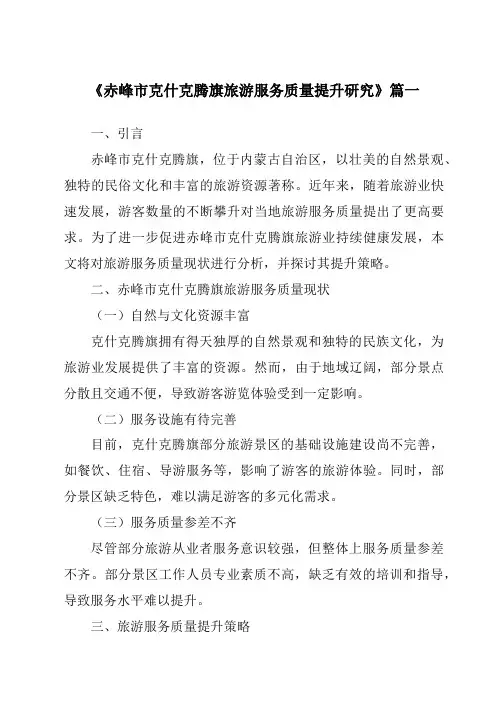 《赤峰市克什克腾旗旅游服务质量提升研究》篇一

一、引言

赤峰市克什克腾旗，位于内蒙古自治区，以壮美的自然景观、独特的民俗文化和丰富的旅游资源著称。近年来，随着旅游业快速发展，游客数量的不断攀升对当地旅游服务质量提出了更高要求。为了进一步促进赤峰市克什克腾旗旅游业持续健康发展，本文将对旅游服务质量现状进行分析，并探讨其提升策略。

二、赤峰市克什克腾旗旅游服务质量现状

（一）自然与文化资源丰富

克什克腾旗拥有得天独厚的自然景观和独特的民族文化，为旅游业发展提供了丰富的资源。然而，由于地域辽阔，部分景点分散且交通不便，导致游客游览体验受到一定影响。

（二）服务设施有待完善

目前，克什克腾旗部分旅游景区的基础设施建设尚不完善，如餐饮、住宿、导游服务等，影响了游客的旅游体验。同时，部分景区缺乏特色，难以满足游客的多元化需求。

（三）服务质量参差不齐

尽管部分旅游从业者服务意识较强，但整体上服务质量参差不齐。部分景区工作人员专业素质不高，缺乏有效的培训和指导，导致服务水平难以提升。

三、旅游服务质量提升策略